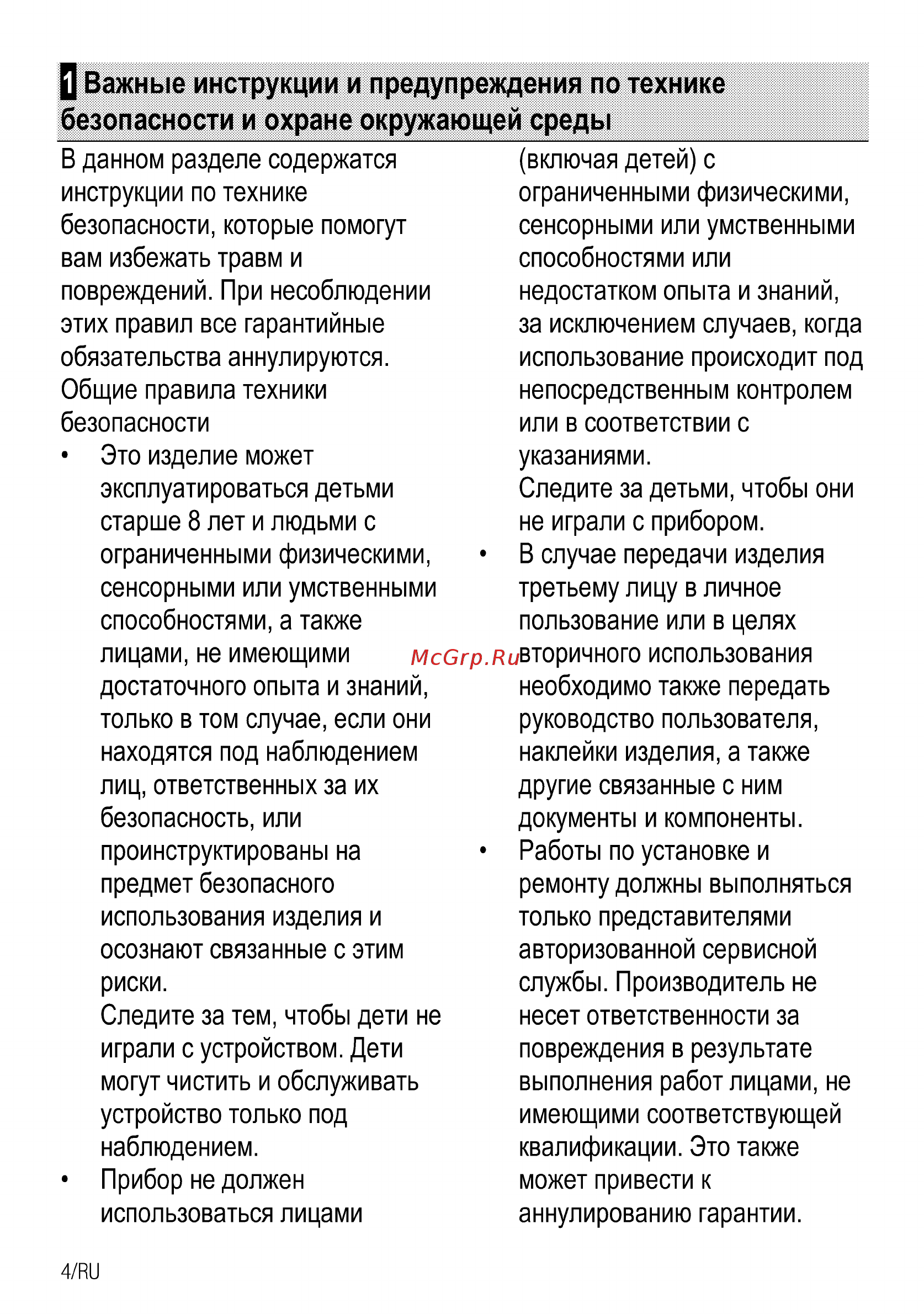 1 Важные инструкции и предупреждения по технике безопасности и охране окружающей среды

В данном разделе содержатся инструкции по технике безопасности, которые помогут вам избежать травм и повреждений. При несоблюдении этих правил все гарантийные обязательства аннулируются.

Общие правила техники безопасности

• Это изделие может эксплуатироваться детьми старше 8 лет и людьми с ограниченными физическими, сенсорными или умственными способностями, а также лицами, не имеющими достаточного опыта и знаний, только в том случае, если они находятся под наблюдением лиц, ответственных за их безопасность, или проинструктированы на предмет безопасного использования изделия и осознают связанные с этим риски.
Следите за тем, чтобы дети не играли с устройством. Дети могут чистить и обслуживать устройство только под наблюдением.
• Прибор не должен использоваться лицами (включая детей) с ограниченными физическими, сенсорными или умственными способностями или недостатком опыта и знаний, за исключением случаев, когда использование происходит под непосредственным контролем или в соответствии с указаниями.
Следите за детьми, чтобы они не играли с прибором.
• В случае передачи изделия третьему лицу в личное пользование или в целях вторичного использования необходимо также передать руководство пользователя, наклейки изделия, а также другие связанные с ним документы и компоненты.
• Работы по установке и ремонту должны выполняться только представителями авторизованной сервисной службы. Производитель не несет ответственности за повреждения в результате выполнения работ лицами, не имеющими соответствующей квалификации. Это также может привести к аннулированию гарантии.

4/RU

McGrp.Ru